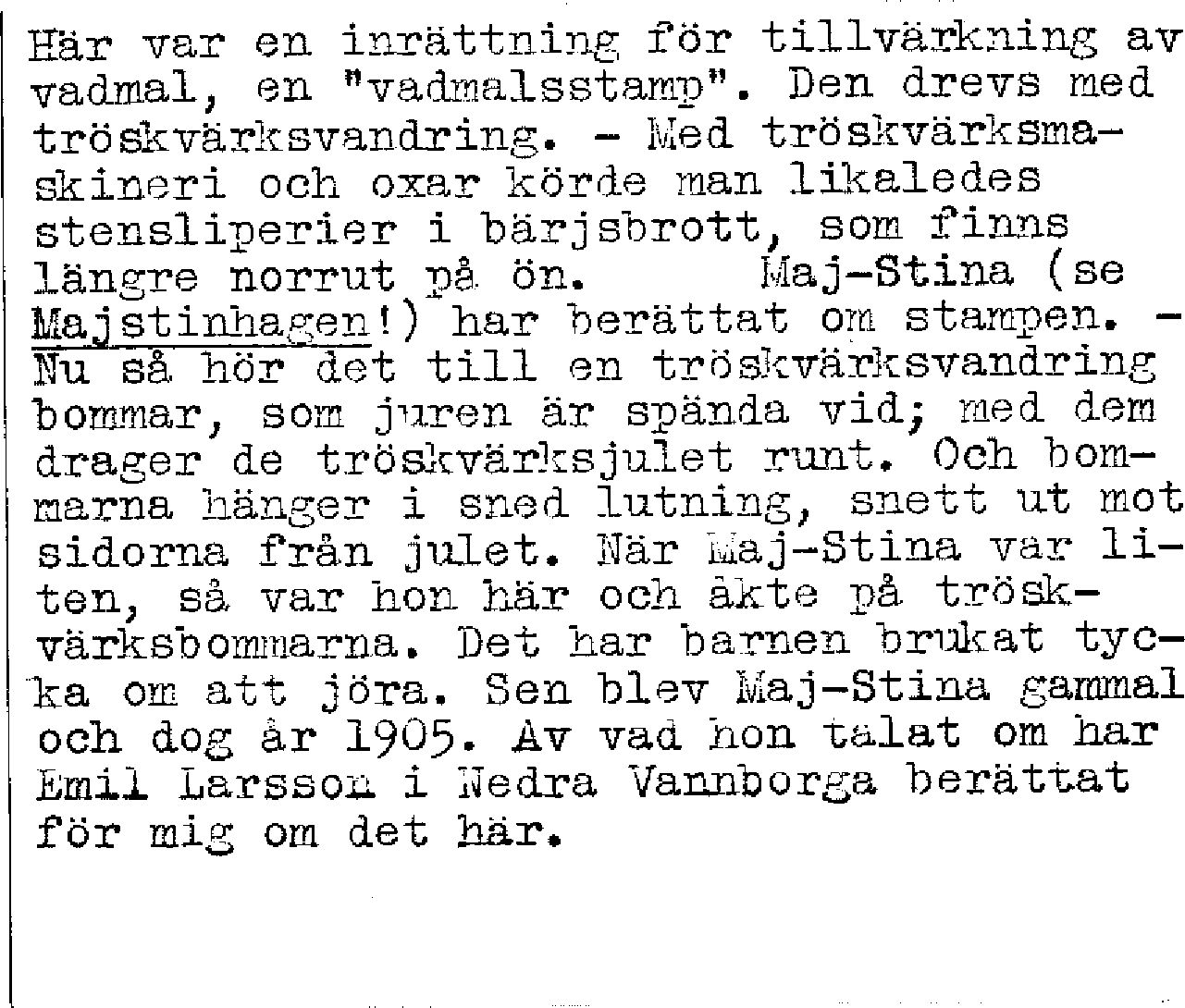 Här var en inrättning för tillvärkning av vadmal, en "vadmalsstamp". Den drevs med tröskvärksvandring. - Med tröskvärksmaskineri och oxar körde man likaledes stensliperier i bärjsbrott, som finns längre norrut på ön. Maj-Stina (se Majstinhagen!) har berättat om stampen. - Nu så hör det till en tröskvärksvandring bommar, som juren är spända vid; med dem drager de tröskvärksjulet runt. Och bommarna hänger i sned lutning, snett ut mot sidorna från julet. När Maj-Stina var liten, så var hon här och åkte på tröskvärksbommarna. Det har barnen brukat tycka om att jöra. Sen blev Maj-Stina gammal och dog år 1905. Av vad hon talat om har Emil Larsson i Nedra Vannborga berättat för mig om det här.